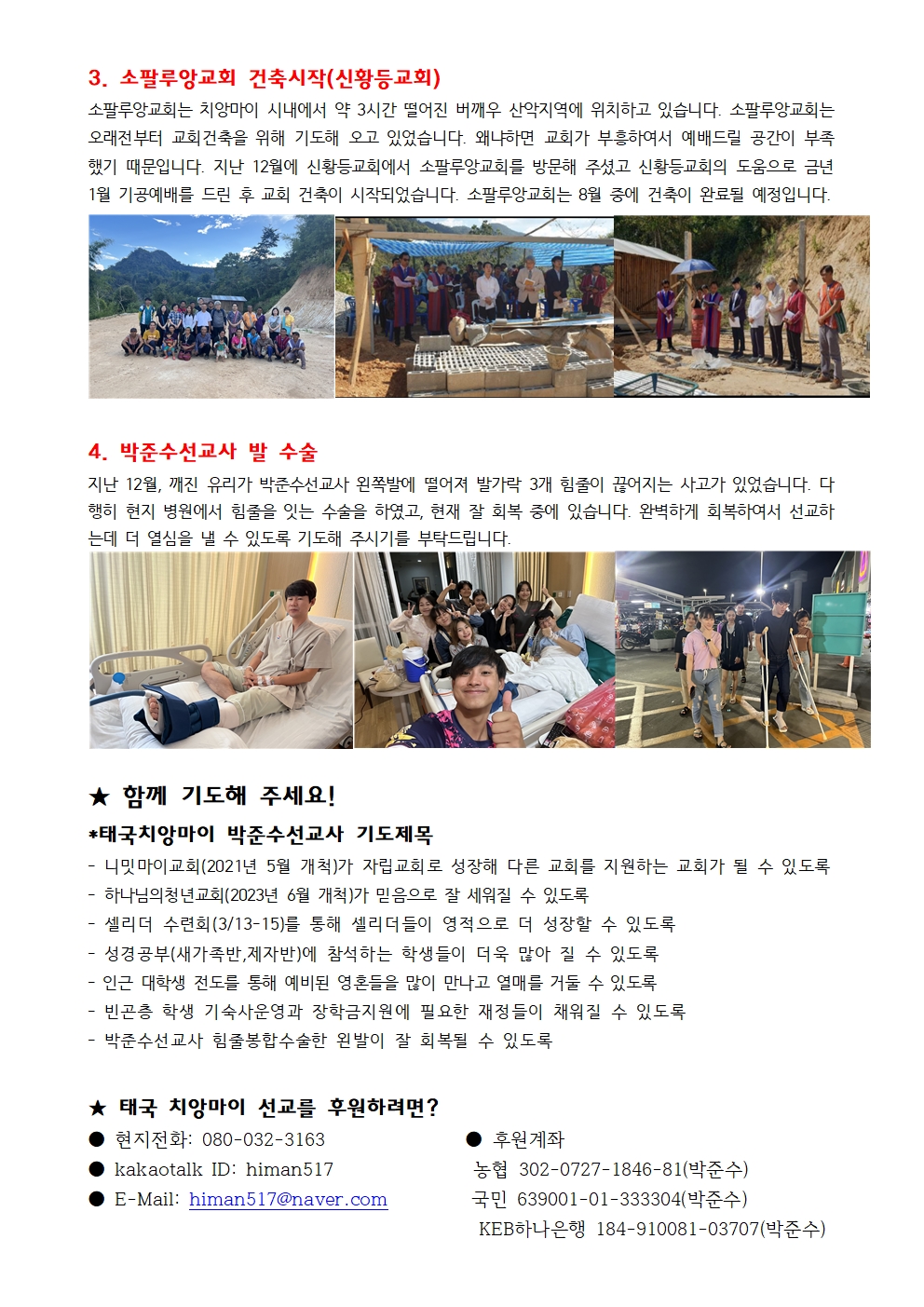 3. 소팔루앙교회 건축시작(신황등교회)

소팔루앙교회는 치앙마이 시내에서 약 3시간 떨어진 버깨우 산악지역에 위치하고 있습니다. 소팔루앙교회는 오래전부터 교회건축을 위해 기도해 오고 있었습니다. 왜냐하면 교회가 부흥하여서 예배드릴 공간이 부족했기 때문입니다. 지난 12월에 신황등교회에서 소팔루앙교회를 방문해 주셨고 신황등교회의 도움으로 금년 1월 기공예배를 드린 후 교회 건축이 시작되었습니다. 소팔루앙교회는 8월 중에 건축이 완료될 예정입니다.

4. 박준수선교사 발 수술

지난 12월, 깨진 유리가 박준수선교사 왼쪽발에 떨어져 발가락 3개 힘줄이 끊어지는 사고가 있었습니다. 다행히 현지 병원에서 힘줄을 잇는 수술을 하였고, 현재 잘 회복 중에 있습니다. 완벽하게 회복하여서 선교하는데 더 열심을 낼 수 있도록 기도해 주시기를 부탁드립니다.

★ 함께 기도해 주세요!

*태국치앙마이 박준수선교사 기도제목

- 니밋마이교회(2021년 5월 개척)가 자립교회로 성장해 다른 교회를 지원하는 교회가 될 수 있도록
- 하나님의청년교회(2023년 6월 개척)가 믿음으로 잘 세워질 수 있도록
- 셀리더 수련회(3/13-15)를 통해 셀리더들이 영적으로 더 성장할 수 있도록
- 성경공부(새가족반,제자반)에 참석하는 학생들이 더욱 많아 질 수 있도록
- 인근 대학생 전도를 통해 예비된 영혼들을 많이 만나고 열매를 거둘 수 있도록
- 빈곤층 학생 기숙사운영과 장학금지원에 필요한 재정들이 채워질 수 있도록
- 박준수선교사 힘줄봉합수술한 왼발이 잘 회복될 수 있도록

★ 태국 치앙마이 선교를 후원하려면?

● 현지전화: 080-032-3163
● kakaotalk ID: himan517
● E-Mail: himan517@naver.com

● 후원계좌
농협 302-0727-1846-81(박준수)
국민 639001-01-333304(박준수)
KEB하나은행 184-910081-03707(박준수)